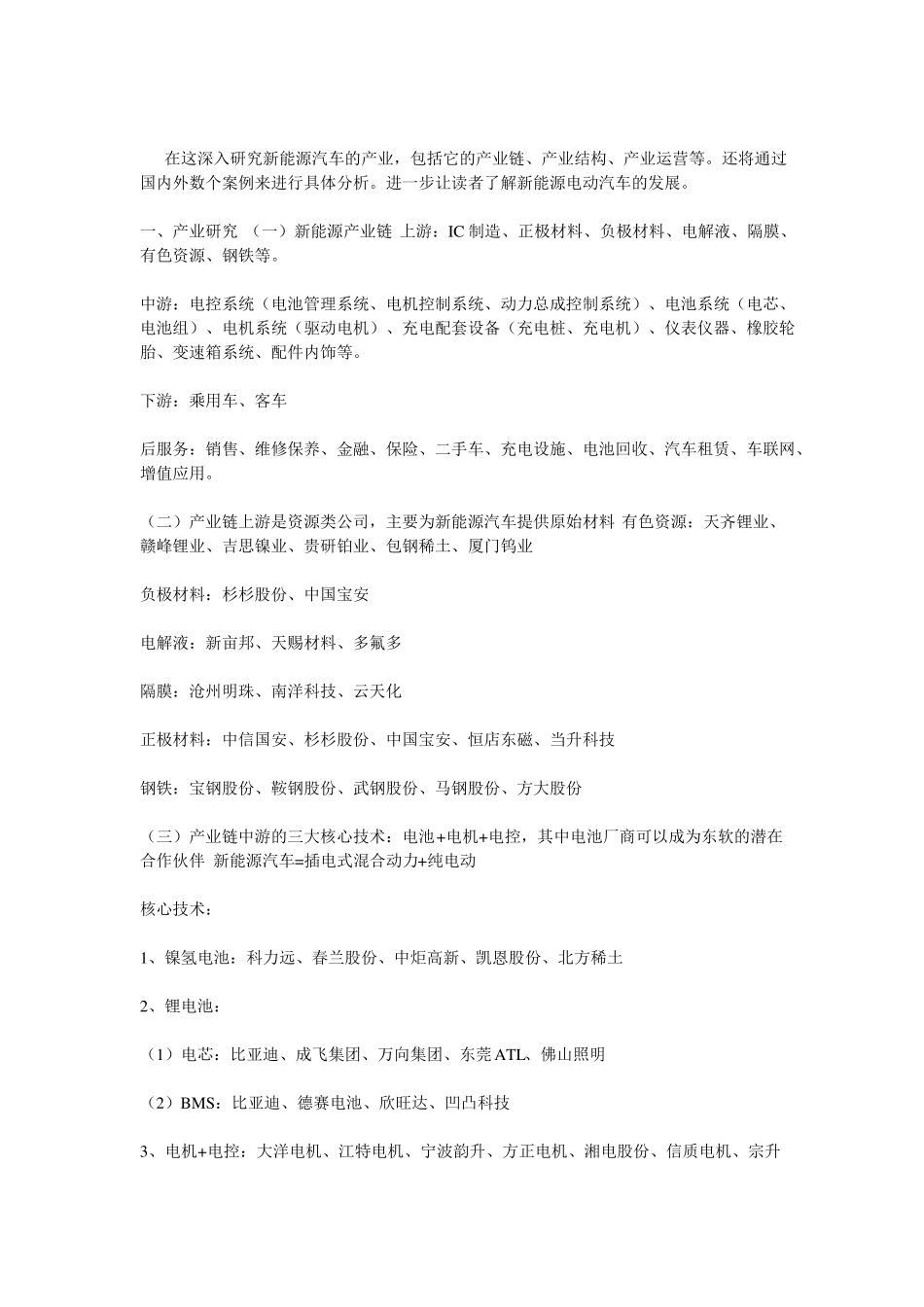 在这深入研究新能源汽车的产业，包括它的产业链、产业结构、产业运营等。还将通过国内外数个案例来进行具体分析。进一步让读者了解新能源电动汽车的发展。

一、产业研究 （一）新能源产业链 上游：IC 制造、正极材料、负极材料、电解液、隔膜、有色资源、钢铁等。

中游：电控系统（电池管理系统、电机控制系统、动力总成控制系统）、电池系统（电芯、电池组）、电机系统（驱动电机）、充电配套设备（充电桩、充电机）、仪表仪器、橡胶轮胎、变速箱系统、配件内饰等。

下游：乘用车、客车

后服务：销售、维修保养、金融、保险、二手车、充电设施、电池回收、汽车租赁、车联网、增值应用。

（二）产业链上游是资源类公司，主要为新能源汽车提供原始材料 有色资源：天齐锂业、赣峰锂业、吉思镍业、贵研铂业、包钢稀土、厦门钨业

负极材料：杉杉股份、中国宝安

电解液：新宙邦、天赐材料、多氟多

隔膜：沧州明珠、南洋科技、云天化

正极材料：中信国安、杉杉股份、中国宝安、恒店东磁、当升科技

钢铁：宝钢股份、鞍钢股份、武钢股份、马钢股份、方大股份

（三）产业链中游的三大核心技术：电池+电机+电控，其中电池厂商可以成为东软的潜在合作伙伴 新能源汽车=插电式混合动力+纯电动

核心技术：

1、镍氢电池：科力远、春兰股份、中炬高新、凯恩股份、北方稀土

2、锂电池：

（1）电芯：比亚迪、成飞集团、万向集团、东莞 ATL、佛山照明

（2）BMS：比亚迪、德赛电池、欣旺达、凹凸科技

3、电机+电控：大洋电机、江特电机、宁波韵升、方正电机、湘电股份、信质电机、宗升